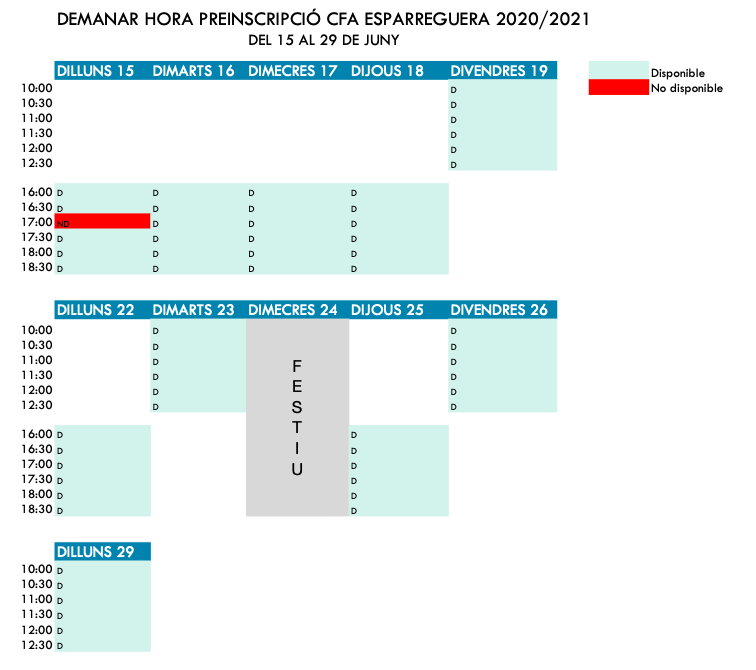 DEMANAR HORA PREINSCRIPCIÓ CFA ESPARREGUERA 2020/2021
DEL 15 AL 29 DE JUNY

Disponible
No disponible

| | DILLUNS 15 | DIMARTS 16 | DIMECRES 17 | DIJOUS 18 | DIVENDRES 19 |
|---|---|---|---|---|---|
| 10:00 | | | | | D |
| 10:30 | | | | | D |
| 11:00 | | | | | D |
| 11:30 | | | | | D |
| 12:00 | | | | | D |
| 12:30 | | | | | D |
| 16:00 | D | D | D | D | |
| 16:30 | D | D | D | D | |
| 17:00 | ND | D | D | D | |
| 17:30 | D | D | D | D | |
| 18:00 | D | D | D | D | |
| 18:30 | D | D | D | D | |

| | DILLUNS 22 | DIMARTS 23 | DIMECRES 24 | DIJOUS 25 | DIVENDRES 26 |
|---|---|---|---|---|---|
| 10:00 | | D | FESTIU | | D |
| 10:30 | | D | | | D |
| 11:00 | | D | | | D |
| 11:30 | | D | | | D |
| 12:00 | | D | | | D |
| 12:30 | | D | | | D |
| 16:00 | D | | | D | |
| 16:30 | D | | | D | |
| 17:00 | D | | | D | |
| 17:30 | D | | | D | |
| 18:00 | D | | | D | |
| 18:30 | D | | | D | |

| | DILLUNS 29 |
|---|---|
| 10:00 | D |
| 10:30 | D |
| 11:00 | D |
| 11:30 | D |
| 12:00 | D |
| 12:30 | D |